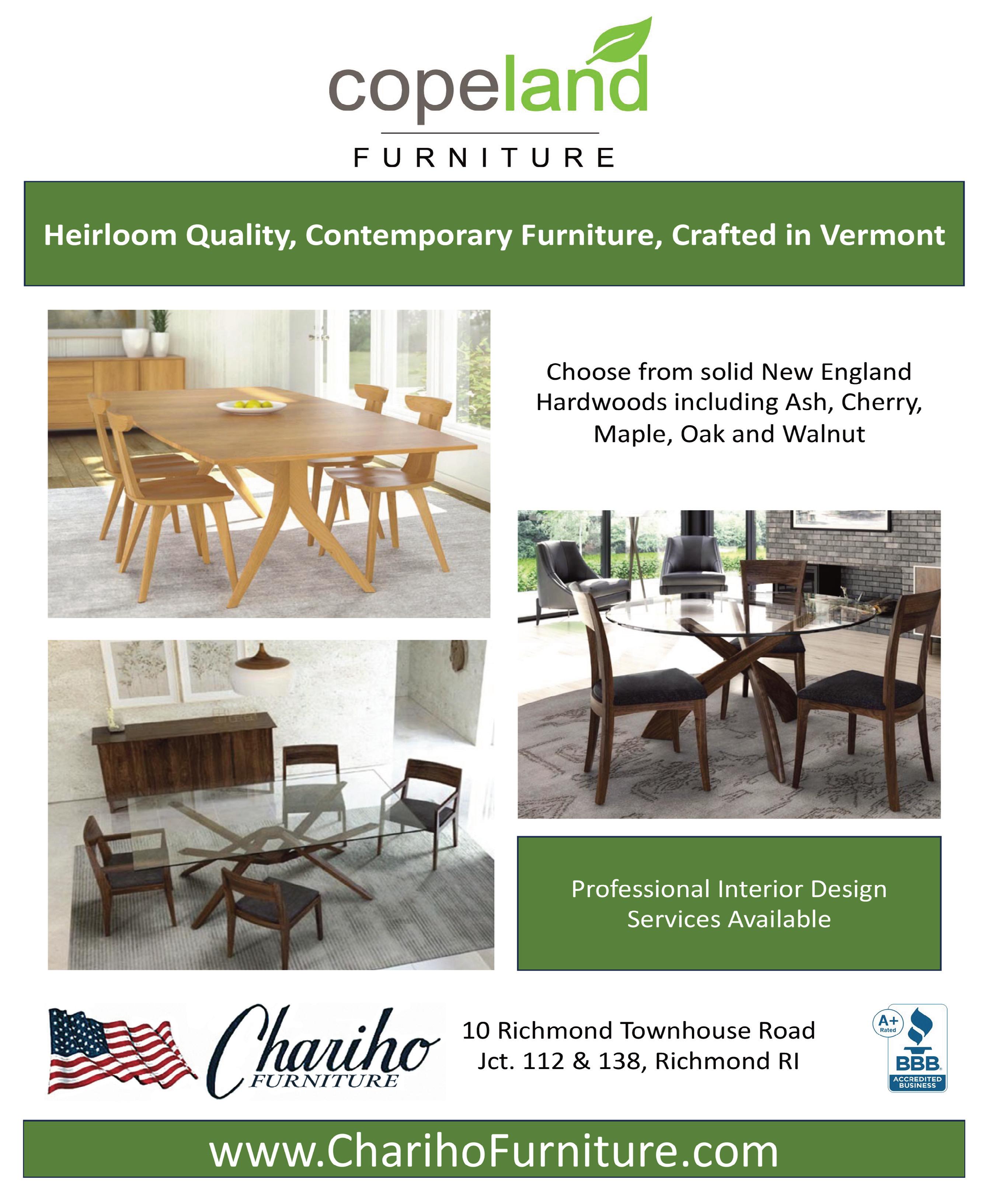 copeland

FURNITURE

Heirloom Quality, Contemporary Furniture, Crafted in Vermont

Choose from solid New England Hardwoods including Ash, Cherry, Maple, Oak and Walnut

Professional Interior Design Services Available

Chariho
FURNITURE

10 Richmond Townhouse Road
Jct. 112 & 138, Richmond RI

A+
Rated
BBB
ACCREDITED BUSINESS

www.CharihoFurniture.com